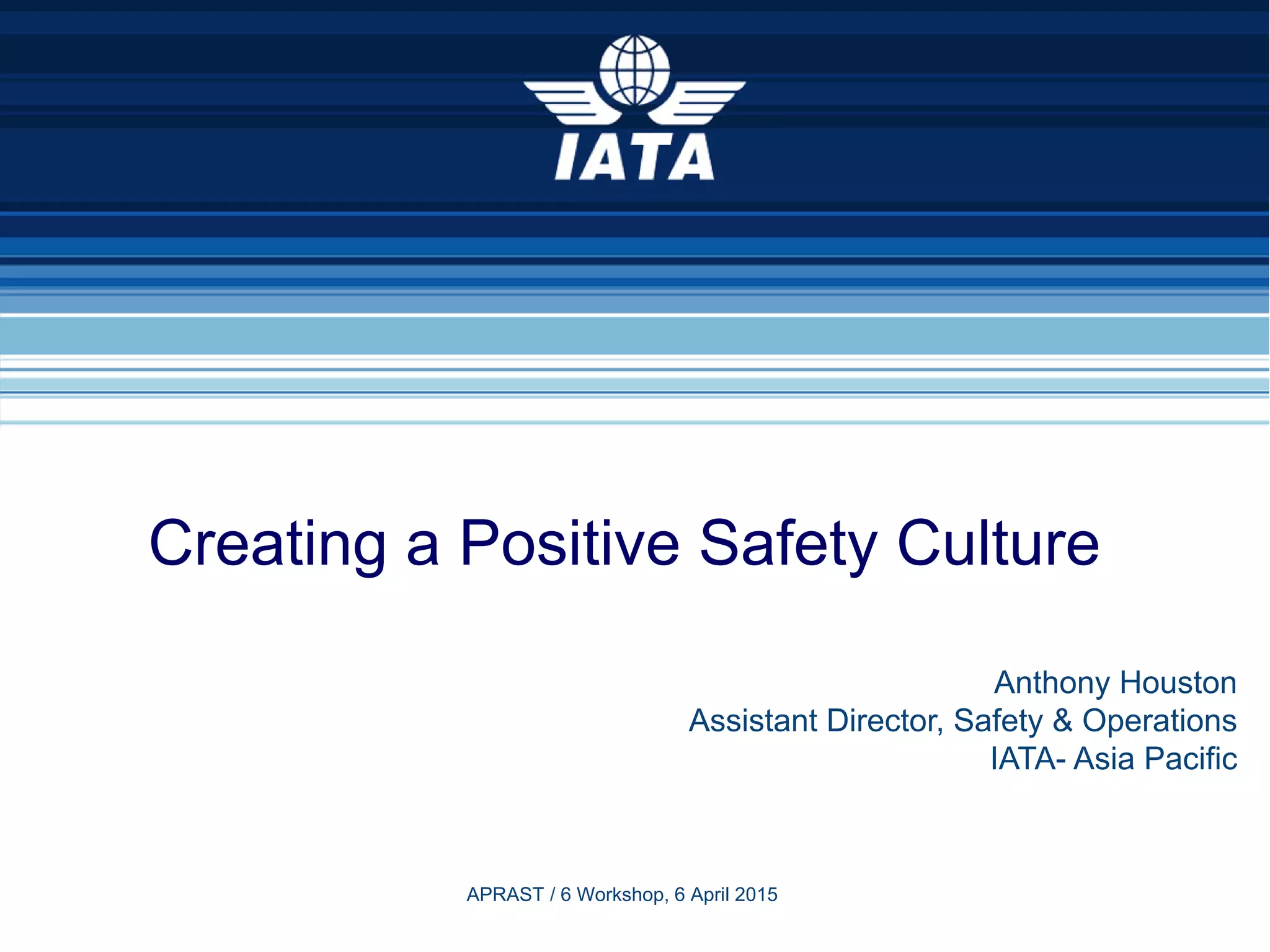 IATA

Creating a Positive Safety Culture

Anthony Houston
Assistant Director, Safety & Operations
IATA- Asia Pacific

APRAST / 6 Workshop, 6 April 2015